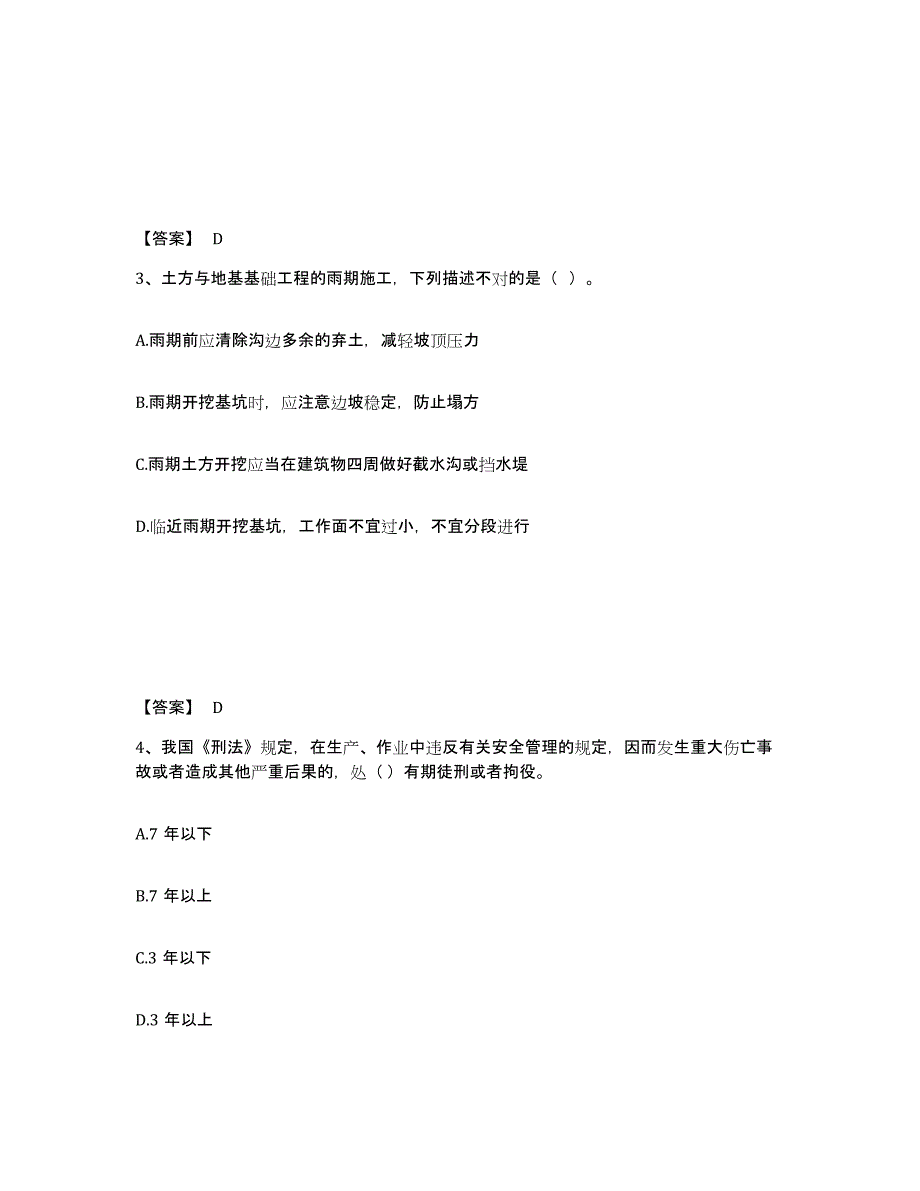 【答案】 D

3、土方与地基基础工程的雨期施工，下列描述不对的是（ ）。

A.雨期前应清除沟边多余的弃土，减轻坡顶压力

B.雨期开挖基坑时，应注意边坡稳定，防止塌方

C.雨期土方开挖应当在建筑物四周做好截水沟或挡水堤

D.临近雨期开挖基坑，工作面不宜过小，不宜分段进行

【答案】 D

4、我国《刑法》规定，在生产、作业中违反有关安全管理的规定，因而发生重大伤亡事故或者造成其他严重后果的，处（ ）有期徒刑或者拘役。

A.7 年以下

B.7 年以上

C.3 年以下

D.3 年以上